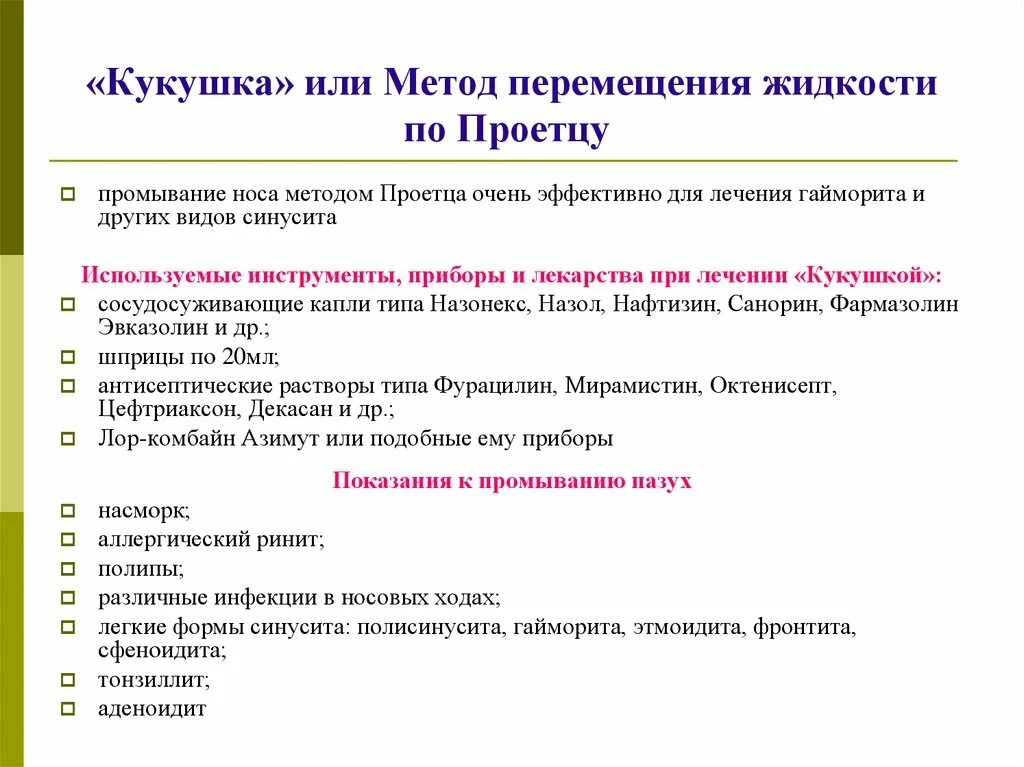 «Кукушка» или Метод перемещения жидкости по Проетцу

промывание носа методом Проетца очень эффективно для лечения гайморита и других видов синусита

Используемые инструменты, приборы и лекарства при лечении «Кукушкой»:

сосудосуживающие капли типа Назонекс, Назол, Нафтизин, Санорин, Фармазолин Эвказолин и др.;

шприцы по 20мл;

антисептические растворы типа Фурацилин, Мирамистин, Октенисепт, Цефтриаксон, Декасан и др.;

Лор-комбайн Азимут или подобные ему приборы

Показания к промыванию пазух

насморк;

аллергический ринит;

полипы;

различные инфекции в носовых ходах;

легкие формы синусита: полисинусита, гайморита, этмоидита, фронтита, сфеноидита;

тонзиллит;

аденоидит